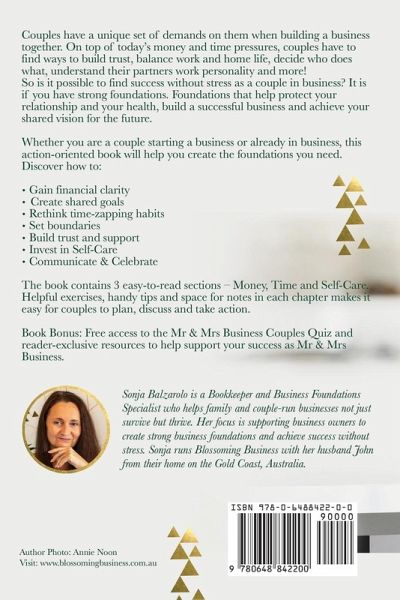 Couples have a unique set of demands on them when building a business together. On top of today's money and time pressures, couples have to find ways to build trust, balance work and home life, decide who does what, understand their partners work personality and more!
So is it possible to find success without stress as a couple in business? It is if you have strong foundations. Foundations that help protect your relationship and your health, build a successful business and achieve your shared vision for the future.

Whether you are a couple starting a business or already in business, this action-oriented book will help you create the foundations you need. Discover how to:

• Gain financial clarity
• Create shared goals
• Rethink time-zapping habits
• Set boundaries
• Build trust and support
• Invest in Self-Care
• Communicate & Celebrate

The book contains 3 easy-to-read sections – Money, Time and Self-Care. Helpful exercises, handy tips and space for notes in each chapter makes it easy for couples to plan, discuss and take action.

Book Bonus: Free access to the Mr & Mrs Business Couples Quiz and reader-exclusive resources to help support your success as Mr & Mrs Business.

Sonja Balzarolo is a Bookkeeper and Business Foundations Specialist who helps family and couple-run businesses not just survive but thrive. Her focus is supporting business owners to create strong business foundations and achieve success without stress. Sonja runs Blossoming Business with her husband John from their home on the Gold Coast, Australia.

ISBN 978-0-6488422-0-0

90000

9 780648 842200

Author Photo: Annie Noon
Visit: www.blossomingbusiness.com.au